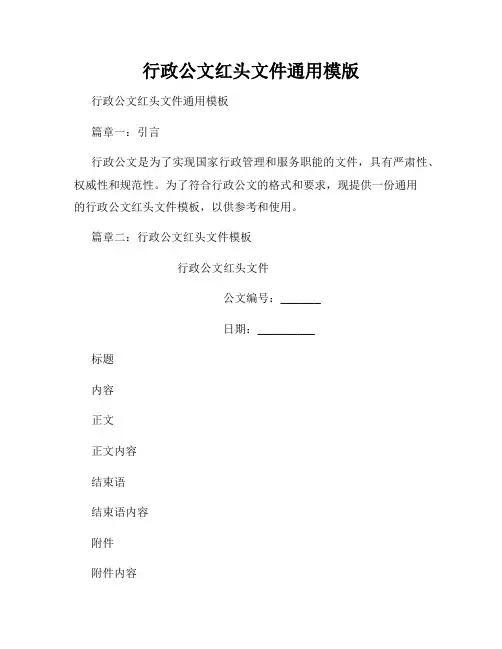 行政公文红头文件通用模版

行政公文红头文件通用模板

篇章一：引言

行政公文是为了实现国家行政管理和服务职能的文件，具有严肃性、权威性和规范性。为了符合行政公文的格式和要求，现提供一份通用的行政公文红头文件模板，以供参考和使用。

篇章二：行政公文红头文件模板

行政公文红头文件

公文编号：_______

日期：__________

标题

内容

正文

正文内容

结束语

结束语内容

附件

附件内容